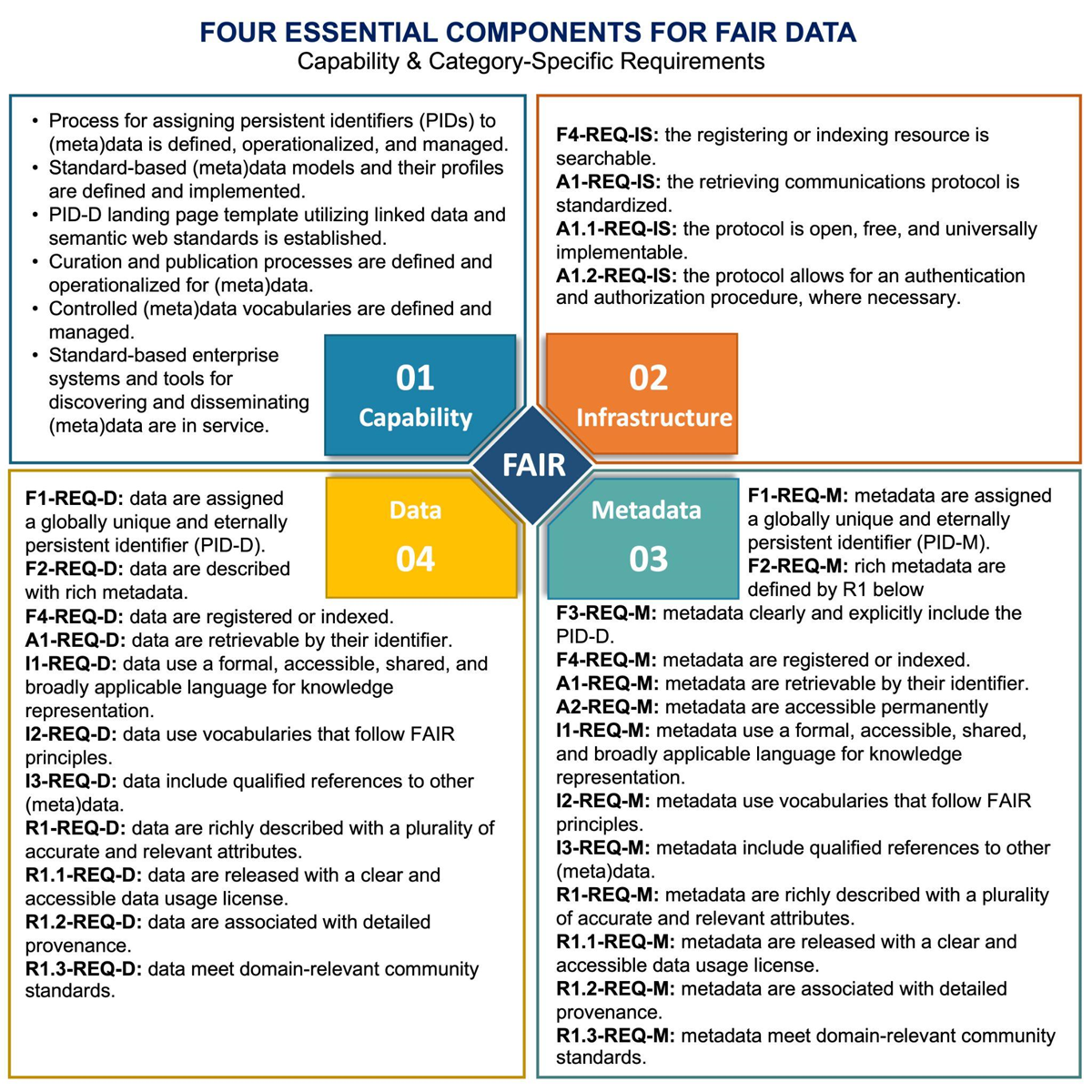 FOUR ESSENTIAL COMPONENTS FOR FAIR DATA
Capability & Category-Specific Requirements

• Process for assigning persistent identifiers (PIDs) to (meta)data is defined, operationalized, and managed.
• Standard-based (meta)data models and their profiles are defined and implemented.
• PID-D landing page template utilizing linked data and semantic web standards is established.
• Curation and publication processes are defined and operationalized for (meta)data.
• Controlled (meta)data vocabularies are defined and managed.
• Standard-based enterprise systems and tools for discovering and disseminating (meta)data are in service.

01
Capability

F4-REQ-IS: the registering or indexing resource is searchable.
A1-REQ-IS: the retrieving communications protocol is standardized.
A1.1-REQ-IS: the protocol is open, free, and universally implementable.
A1.2-REQ-IS: the protocol allows for an authentication and authorization procedure, where necessary.

02
Infrastructure

FAIR

Data
04

F1-REQ-D: data are assigned a globally unique and eternally persistent identifier (PID-D).
F2-REQ-D: data are described with rich metadata.
F4-REQ-D: data are registered or indexed.
A1-REQ-D: data are retrievable by their identifier.
I1-REQ-D: data use a formal, accessible, shared, and broadly applicable language for knowledge representation.
I2-REQ-D: data use vocabularies that follow FAIR principles.
I3-REQ-D: data include qualified references to other (meta)data.
R1-REQ-D: data are richly described with a plurality of accurate and relevant attributes.
R1.1-REQ-D: data are released with a clear and accessible data usage license.
R1.2-REQ-D: data are associated with detailed provenance.
R1.3-REQ-D: data meet domain-relevant community standards.

Metadata
03

F1-REQ-M: metadata are assigned a globally unique and eternally persistent identifier (PID-M).
F2-REQ-M: rich metadata are defined by R1 below
F3-REQ-M: metadata clearly and explicitly include the PID-D.
F4-REQ-M: metadata are registered or indexed.
A1-REQ-M: metadata are retrievable by their identifier.
A2-REQ-M: metadata are accessible permanently
I1-REQ-M: metadata use a formal, accessible, shared, and broadly applicable language for knowledge representation.
I2-REQ-M: metadata use vocabularies that follow FAIR principles.
I3-REQ-M: metadata include qualified references to other (meta)data.
R1-REQ-M: metadata are richly described with a plurality of accurate and relevant attributes.
R1.1-REQ-M: metadata are released with a clear and accessible data usage license.
R1.2-REQ-M: metadata are associated with detailed provenance.
R1.3-REQ-M: metadata meet domain-relevant community standards.